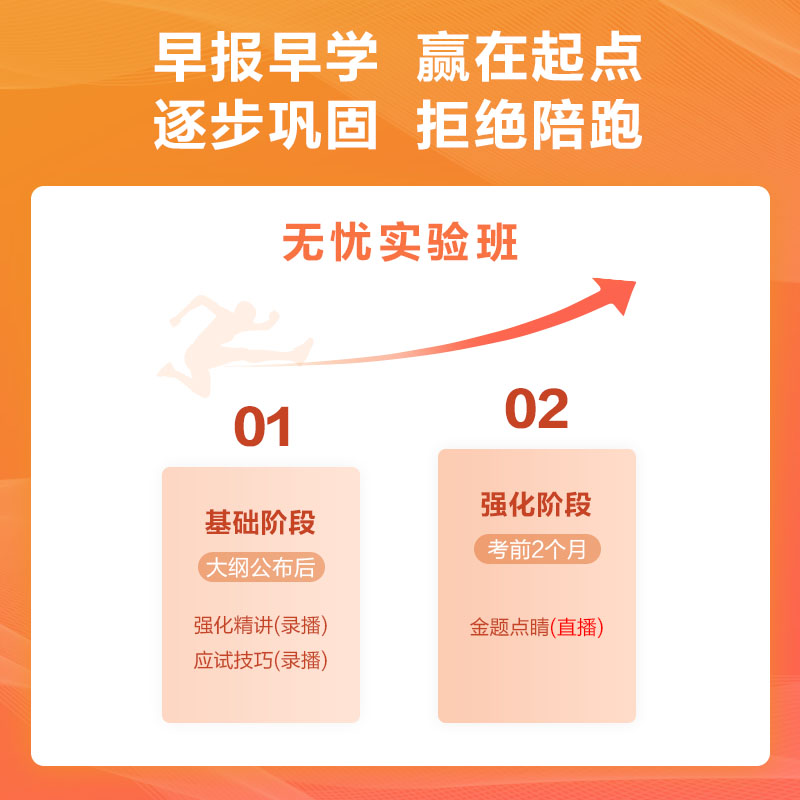 早报早学 赢在起点
逐步巩固 拒绝陪跑

无忧实验班

01

基础阶段
大纲公布后
强化精讲(录播)
应试技巧(录播)

02

强化阶段
考前2个月
金题点睛(直播)